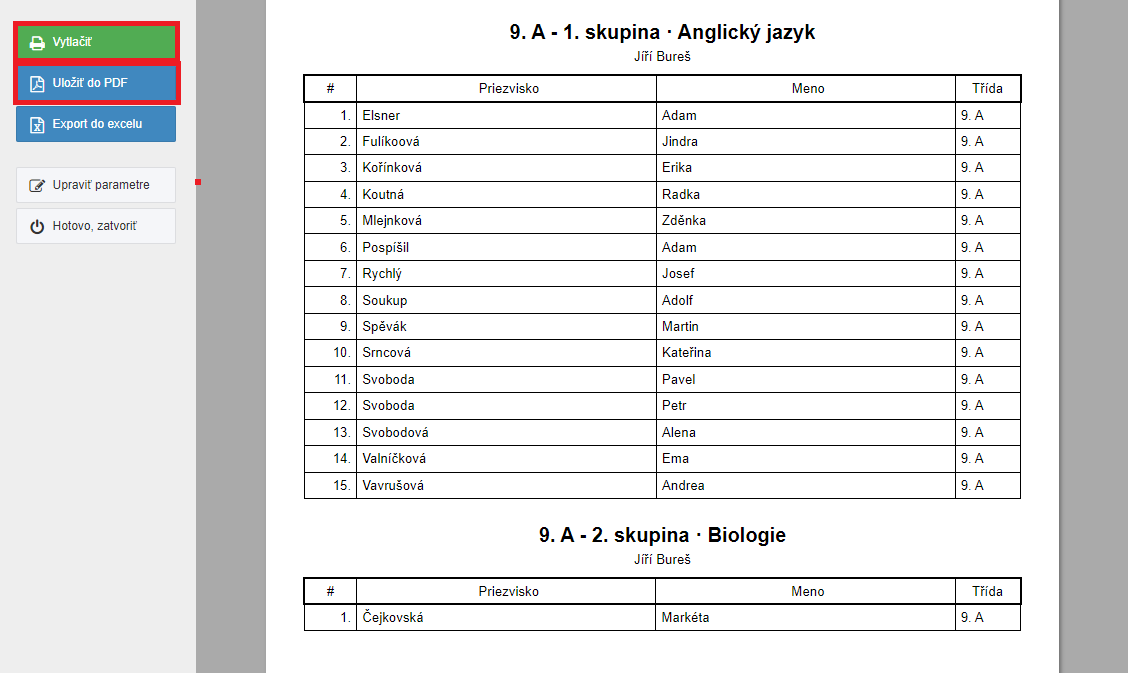 Vytlačiť

Uložiť do PDF

Export do excelu

Upraviť parametre

Hotovo, zatvoriť

9. A - 1. skupina · Anglický jazyk

Jiří Bureš

| # | Priezvisko | Meno | Třída |
|---|---|---|---|
| 1. | Elsner | Adam | 9. A |
| 2. | Fulíkoová | Jindra | 9. A |
| 3. | Kořínková | Erika | 9. A |
| 4. | Koutná | Radka | 9. A |
| 5. | Mlejnková | Zděnka | 9. A |
| 6. | Pospíšil | Adam | 9. A |
| 7. | Rychlý | Josef | 9. A |
| 8. | Soukup | Adolf | 9. A |
| 9. | Spěvák | Martin | 9. A |
| 10. | Srncová | Kateřina | 9. A |
| 11. | Svoboda | Pavel | 9. A |
| 12. | Svoboda | Petr | 9. A |
| 13. | Svobodová | Alena | 9. A |
| 14. | Valníčková | Ema | 9. A |
| 15. | Vavrušová | Andrea | 9. A |

9. A - 2. skupina · Biologie

Jiří Bureš

| # | Priezvisko | Meno | Třída |
|---|---|---|---|
| 1. | Čejkovská | Markéta | 9. A |